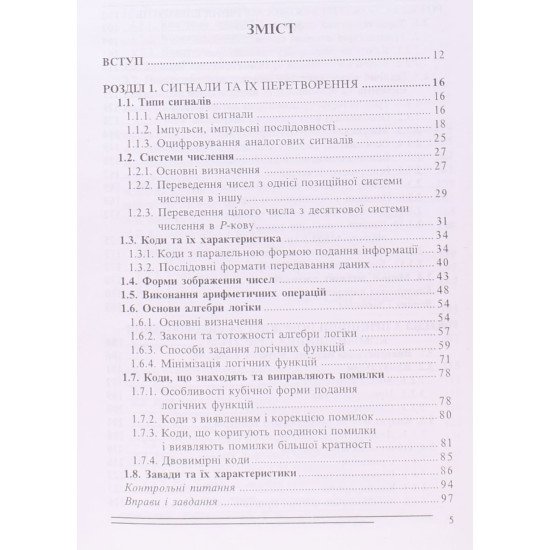 ЗМІСТ

ВСТУП 12

РОЗДІЛ 1. СИГНАЛИ ТА ЇХ ПЕРЕТВОРЕННЯ 16
1.1. Типи сигналів 16
1.1.1. Аналогові сигнали 16
1.1.2. Імпульси, імпульсні послідовності 18
1.1.3. Оцифровування аналогових сигналів 25
1.2. Системи числення 27
1.2.1. Основні визначення 27
1.2.2. Переведення чисел з однієї позиційної системи числення в іншу 29
1.2.3. Переведення цілого числа з десяткової системи числення в P-кову 31
1.3. Коди та їх характеристика 34
1.3.1. Коди з паралельною формою подання інформації 34
1.3.2. Послідовні формати передавання даних 40
1.4. Форми зображення чисел 43
1.5. Виконання арифметичних операцій 48
1.6. Основи алгебри логіки 54
1.6.1. Основні визначення 54
1.6.2. Закони та тотожності алгебри логіки 57
1.6.3. Способи задання логічних функцій 59
1.6.4. Мінімізація логічних функцій 71
1.7. Коди, що знаходять та виправляють помилки 78
1.7.1. Особливості кубічної форми подання логічних функцій 78
1.7.2. Коди з виявленням і корекцією помилок 80
1.7.3. Коди, що коригують поодинокі помилки і виявляють помилки більшої кратності 81
1.7.4. Двовимірні коди 85
1.8. Завади та їх характеристики 86
Контрольні питання 94
Вправи і завдання 97

5